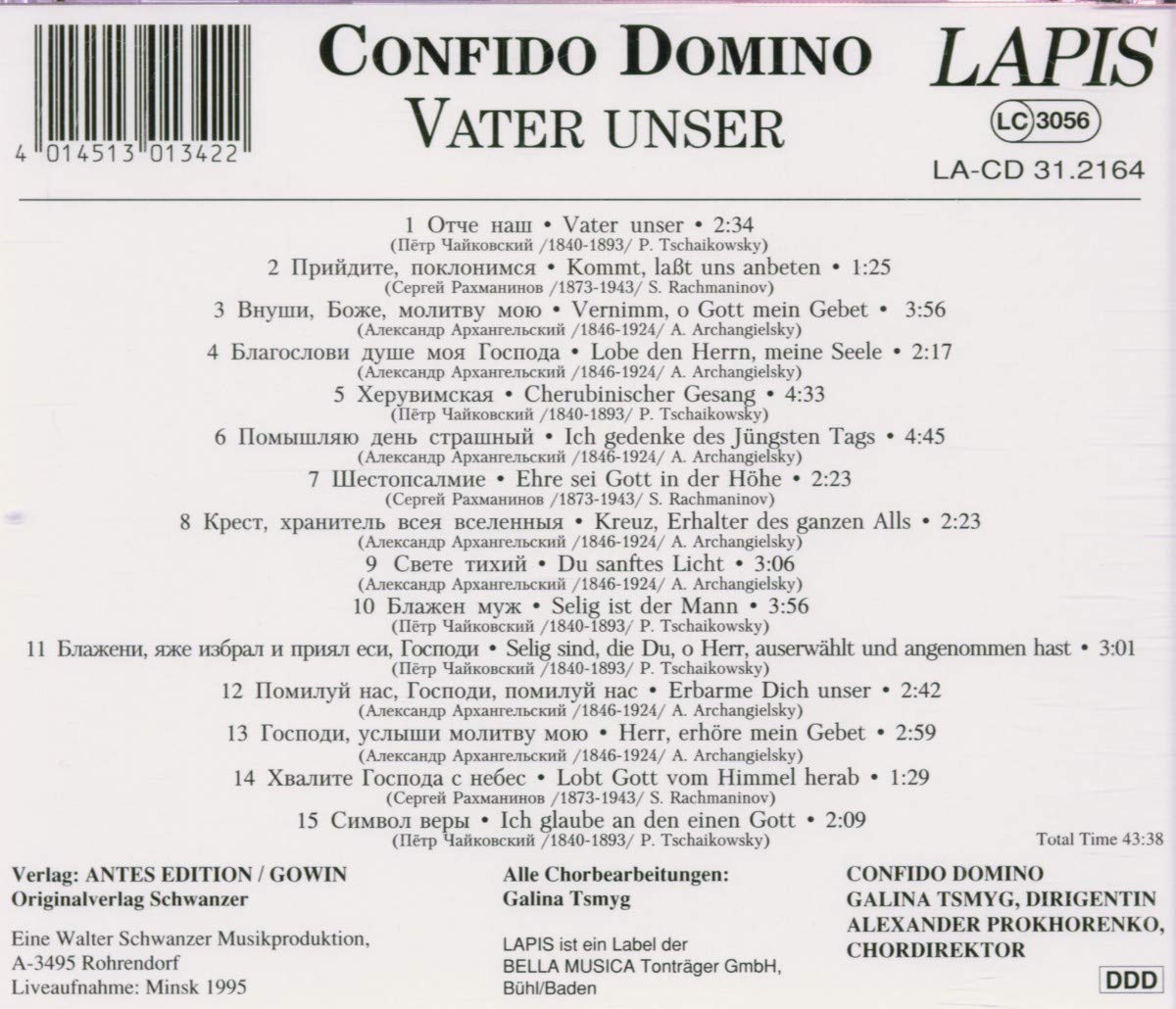 4 014513 013422

CONFIDO DOMINO
VATER UNSER

LAPIS
LC 3056
LA-CD 31.2164

1 Отче наш • Vater unser • 2:34
(Пётр Чайковский /1840-1893/ P. Tschaikowsky)
2 Прийдите, поклонимся • Kommt, laßt uns anbeten • 1:25
(Сергей Рахманинов /1873-1943/ S. Rachmaninov)
3 Внуши, Боже, молитву мою • Vernimm, o Gott mein Gebet • 3:56
(Александр Архангельский /1846-1924/ A. Archangielsky)
4 Благослови душе моя Господа • Lobe den Herrn, meine Seele • 2:17
(Александр Архангельский /1846-1924/ A. Archangielsky)
5 Херувимская • Cherubinischer Gesang • 4:33
(Пётр Чайковский /1840-1893/ P. Tschaikowsky)
6 Помышляю день страшный • Ich gedenke des Jüngsten Tags • 4:45
(Александр Архангельский /1846-1924/ A. Archangielsky)
7 Шестопсалмие • Ehre sei Gott in der Höhe • 2:23
(Сергей Рахманинов /1873-1943/ S. Rachmaninov)
8 Крест, хранитель всея вселенныя • Kreuz, Erhalter des ganzen Alls • 2:23
(Александр Архангельский /1846-1924/ A. Archangielsky)
9 Свете тихий • Du sanftes Licht • 3:06
(Александр Архангельский /1846-1924/ A. Archangielsky)
10 Блажен муж • Selig ist der Mann • 3:56
(Пётр Чайковский /1840-1893/ P. Tschaikowsky)
11 Блажени, яже избрал и приял еси, Господи • Selig sind, die Du, o Herr, auserwählt und angenommen hast • 3:01
(Пётр Чайковский /1840-1893/ P. Tschaikowsky)
12 Помилуй нас, Господи, помилуй нас • Erbarme Dich unser • 2:42
(Александр Архангельский /1846-1924/ A. Archangielsky)
13 Господи, услыши молитву мою • Herr, erhöre mein Gebet • 2:59
(Александр Архангельский /1846-1924/ A. Archangielsky)
14 Хвалите Господа с небес • Lobt Gott vom Himmel herab • 1:29
(Сергей Рахманинов /1873-1943/ S. Rachmaninov)
15 Символ веры • Ich glaube an den einen Gott • 2:09
(Пётр Чайковский /1840-1893/ P. Tschaikowsky)

Total Time 43:38

Verlag: ANTES EDITION / GOWIN
Originalverlag Schwanzer

Eine Walter Schwanzer Musikproduktion, A-3495 Rohrendorf
Liveaufnahme: Minsk 1995

Alle Chorbearbeitungen:
Galina Tsmyg

LAPIS ist ein Label der BELLA MUSICA Tonträger GmbH, Bühl/Baden

CONFIDO DOMINO
GALINA TSMYG, DIRIGENTIN
ALEXANDER PROKHORENKO, CHORDIREKTOR

DDD